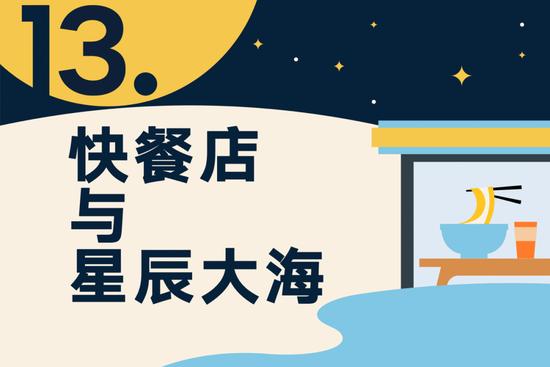 13.

快餐店
与
星辰大海